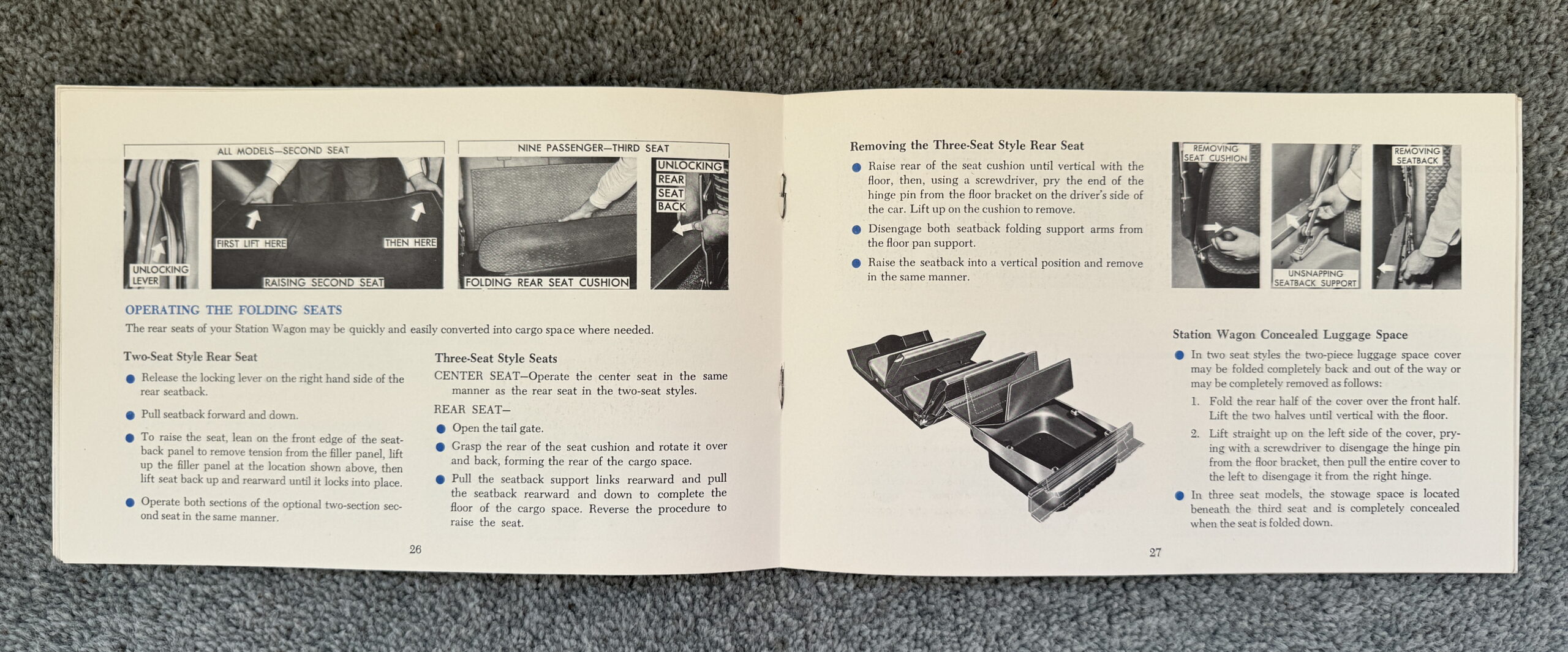 ALL MODELS—SECOND SEAT

UNLOCKING LEVER

FIRST LIFT HERE

THEN HERE

RAISING SECOND SEAT

NINE PASSENGER—THIRD SEAT

FOLDING REAR SEAT CUSHION

UNLOCKING REAR SEAT BACK

OPERATING THE FOLDING SEATS

The rear seats of your Station Wagon may be quickly and easily converted into cargo space where needed.

Two-Seat Style Rear Seat

● Release the locking lever on the right hand side of the rear seatback.

● Pull seatback forward and down.

● To raise the seat, lean on the front edge of the seatback panel to remove tension from the filler panel, lift up the filler panel at the location shown above, then lift seat back up and rearward until it locks into place.

● Operate both sections of the optional two-section second seat in the same manner.

Three-Seat Style Seats

CENTER SEAT—Operate the center seat in the same manner as the rear seat in the two-seat styles.

REAR SEAT—

● Open the tail gate.

● Grasp the rear of the seat cushion and rotate it over and back, forming the rear of the cargo space.

● Pull the seatback support links rearward and pull the seatback rearward and down to complete the floor of the cargo space. Reverse the procedure to raise the seat.

26

Removing the Three-Seat Style Rear Seat

● Raise rear of the seat cushion until vertical with the floor, then, using a screwdriver, pry the end of the hinge pin from the floor bracket on the driver's side of the car. Lift up on the cushion to remove.

● Disengage both seatback folding support arms from the floor pan support.

● Raise the seatback into a vertical position and remove in the same manner.

REMOVING SEAT CUSHION

UNSNAPPING SEATBACK SUPPORT

REMOVING SEATBACK

Station Wagon Concealed Luggage Space

● In two seat styles the two-piece luggage space cover may be folded completely back and out of the way or may be completely removed as follows:

1. Fold the rear half of the cover over the front half. Lift the two halves until vertical with the floor.

2. Lift straight up on the left side of the cover, prying with a screwdriver to disengage the hinge pin from the floor bracket, then pull the entire cover to the left to disengage it from the right hinge.

● In three seat models, the stowage space is located beneath the third seat and is completely concealed when the seat is folded down.

27